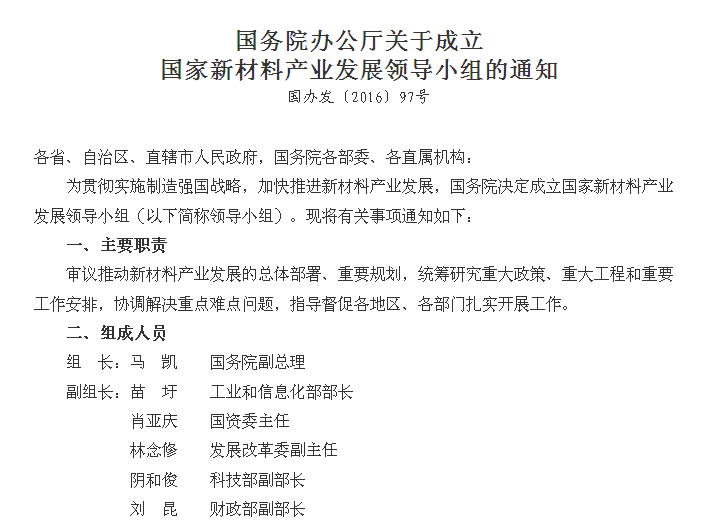 国务院办公厅关于成立
国家新材料产业发展领导小组的通知
国办发〔2016〕97号

各省、自治区、直辖市人民政府，国务院各部委、各直属机构：

为贯彻实施制造强国战略，加快推进新材料产业发展，国务院决定成立国家新材料产业发展领导小组（以下简称领导小组）。现将有关事项通知如下：

一、主要职责

审议推动新材料产业发展的总体部署、重要规划，统筹研究重大政策、重大工程和重要工作安排，协调解决重点难点问题，指导督促各地区、各部门扎实开展工作。

二、组成人员

组　长：马　凯　　国务院副总理
副组长：苗　圩　　工业和信息化部部长
　　　　肖亚庆　　国资委主任
　　　　林念修　　发展改革委副主任
　　　　阴和俊　　科技部副部长
　　　　刘　昆　　财政部副部长